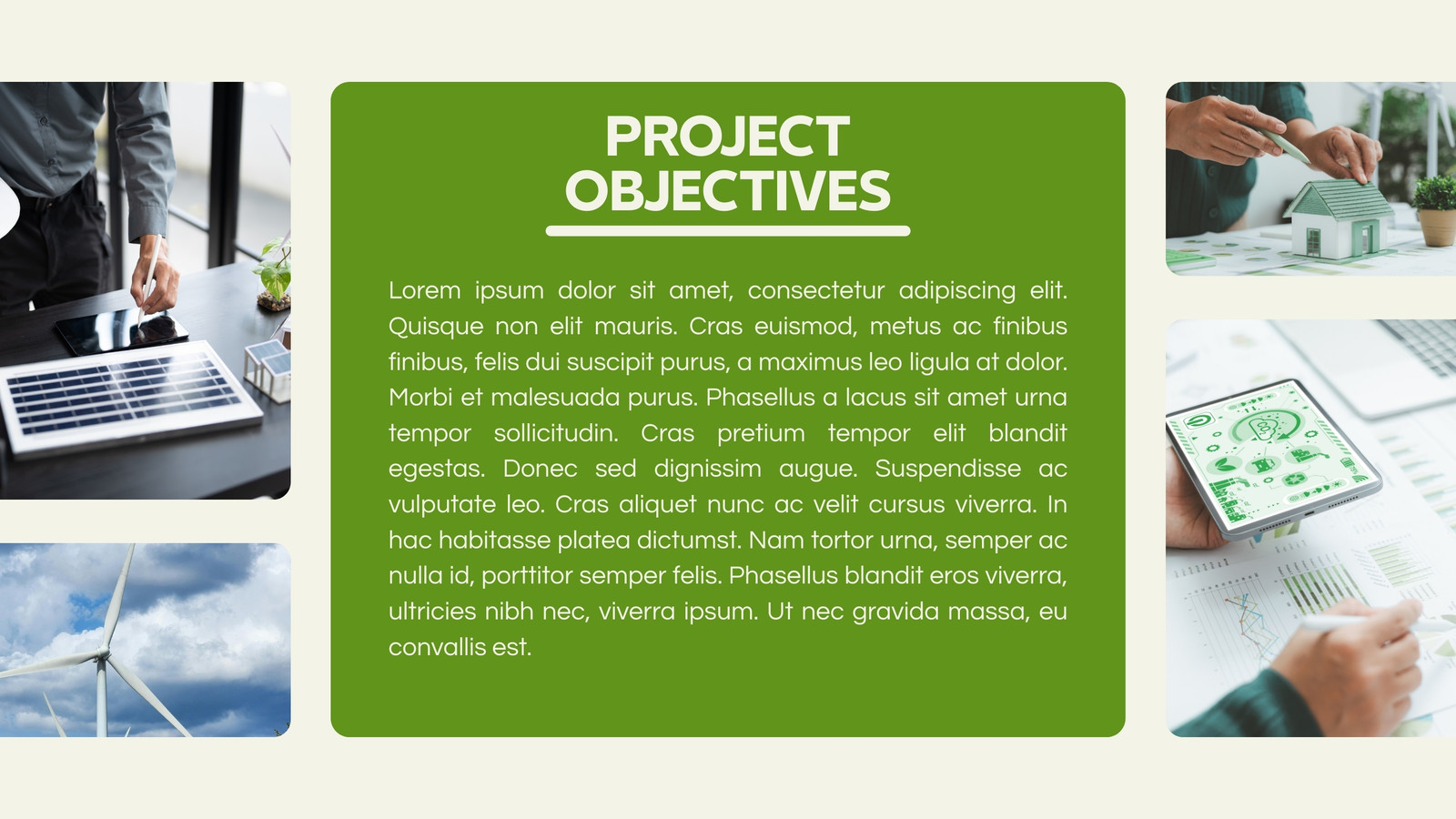 PROJECT OBJECTIVES

Lorem ipsum dolor sit amet, consectetur adipiscing elit. Quisque non elit mauris. Cras euismod, metus ac finibus finibus, felis dui suscipit purus, a maximus leo ligula at dolor. Morbi et malesuada purus. Phasellus a lacus sit amet urna tempor sollicitudin. Cras pretium tempor elit blandit egestas. Donec sed dignissim augue. Suspendisse ac vulputate leo. Cras aliquet nunc ac velit cursus viverra. In hac habitasse platea dictumst. Nam tortor urna, semper ac nulla id, porttitor semper felis. Phasellus blandit eros viverra, ultricies nibh nec, viverra ipsum. Ut nec gravida massa, eu convallis est.